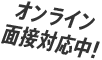 オンライン
面接対応中!